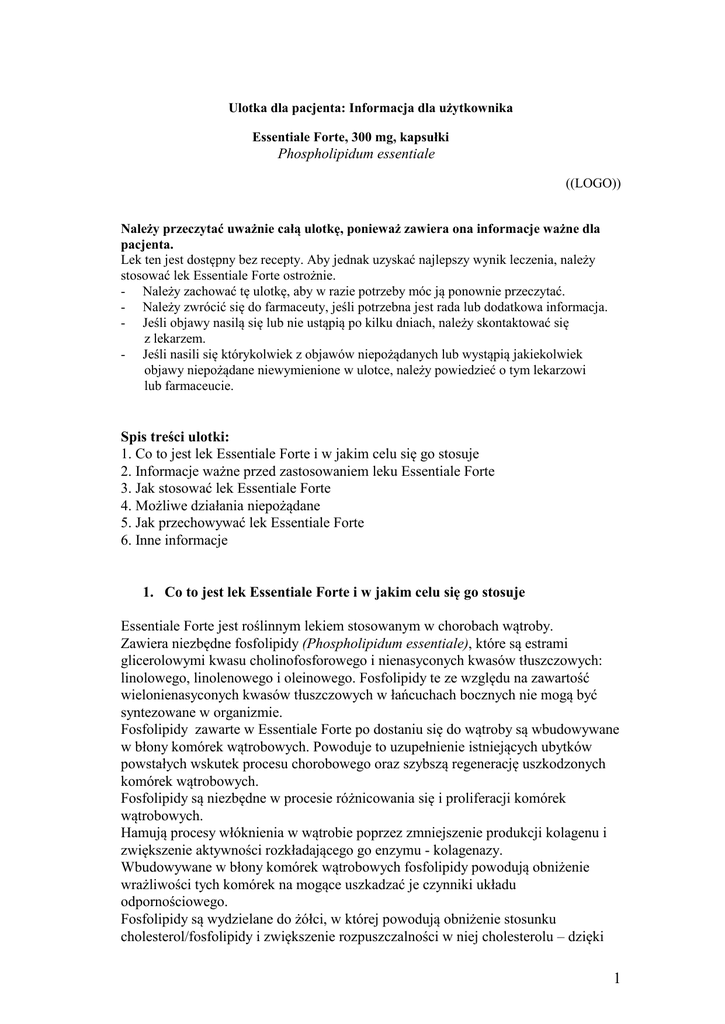 Ulotka dla pacjenta: Informacja dla użytkownika

Essentiale Forte, 300 mg, kapsułki
Phospholipidum essentiale

((LOGO))

Należy przeczytać uważnie całą ulotkę, ponieważ zawiera ona informacje ważne dla pacjenta.
Lek ten jest dostępny bez recepty. Aby jednak uzyskać najlepszy wynik leczenia, należy stosować lek Essentiale Forte ostrożnie.
- Należy zachować tę ulotkę, aby w razie potrzeby móc ją ponownie przeczytać.
- Należy zwrócić się do farmaceuty, jeśli potrzebna jest rada lub dodatkowa informacja.
- Jeśli objawy nasilą się lub nie ustąpią po kilku dniach, należy skontaktować się z lekarzem.
- Jeśli nasili się którykolwiek z objawów niepożądanych lub wystąpią jakiekolwiek objawy niepożądane niewymienione w ulotce, należy powiedzieć o tym lekarzowi lub farmaceucie.

Spis treści ulotki:
1. Co to jest lek Essentiale Forte i w jakim celu się go stosuje
2. Informacje ważne przed zastosowaniem leku Essentiale Forte
3. Jak stosować lek Essentiale Forte
4. Możliwe działania niepożądane
5. Jak przechowywać lek Essentiale Forte
6. Inne informacje

1. Co to jest lek Essentiale Forte i w jakim celu się go stosuje

Essentiale Forte jest roślinnym lekiem stosowanym w chorobach wątroby.
Zawiera niezbędne fosfolipidy (Phospholipidum essentiale), które są estrami glicerolowymi kwasu cholinofosforowego i nienasyconych kwasów tłuszczowych: linolowego, linolenowego i oleinowego. Fosfolipidy te ze względu na zawartość wielonienasyconych kwasów tłuszczowych w łańcuchach bocznych nie mogą być syntezowane w organizmie.
Fosfolipidy zawarte w Essentiale Forte po dostaniu się do wątroby są wbudowywane w błony komórek wątrobowych. Powoduje to uzupełnienie istniejących ubytków powstałych wskutek procesu chorobowego oraz szybszą regenerację uszkodzonych komórek wątrobowych.
Fosfolipidy są niezbędne w procesie różnicowania się i proliferacji komórek wątrobowych.
Hamują procesy włóknienia w wątrobie poprzez zmniejszenie produkcji kolagenu i zwiększenie aktywności rozkładającego go enzymu - kolagenazy.
Wbudowywane w błony komórek wątrobowych fosfolipidy powodują obniżenie wrażliwości tych komórek na mogące uszkadzać je czynniki układu odpornościowego.
Fosfolipidy są wydzielane do żółci, w której powodują obniżenie stosunku cholesterol/fosfolipidy i zwiększenie rozpuszczalności w niej cholesterolu – dzięki

1